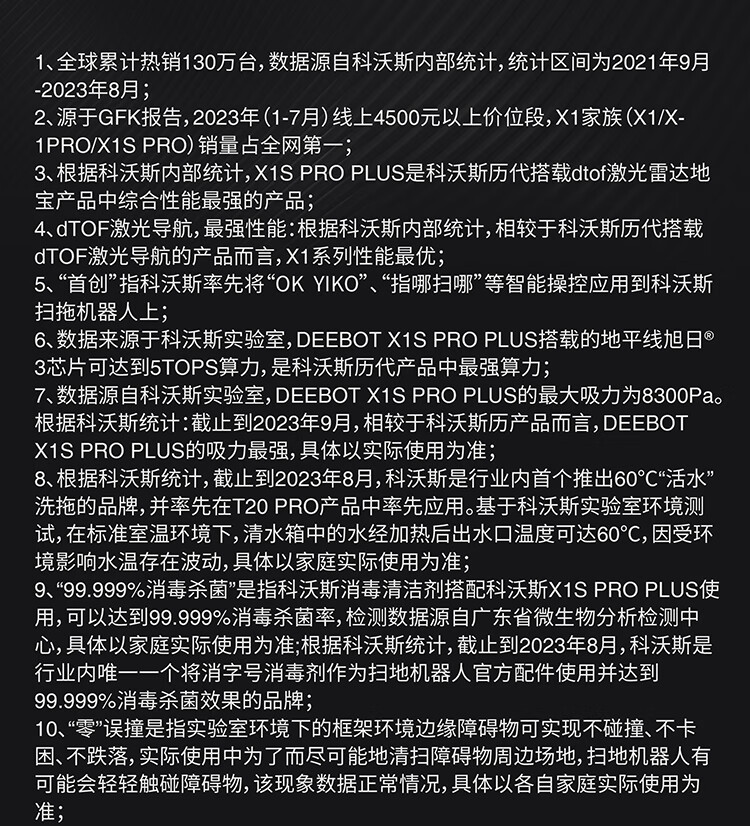 1、全球累计热销130万台，数据源自科沃斯内部统计，统计区间为2021年9月-2023年8月；
2、源于GFK报告，2023年（1-7月）线上4500元以上价位段，X1家族（X1/X-1PRO/X1S PRO）销量占全网第一；
3、根据科沃斯内部统计，X1S PRO PLUS是科沃斯历代搭载dtof激光雷达地宝产品中综合性能最强的产品；
4、dTOF激光导航，最强性能：根据科沃斯内部统计，相较于科沃斯历代搭载dTOF激光导航的产品而言，X1系列性能最优；
5、“首创”指科沃斯率先将“OK YIKO”、“指哪扫哪”等智能操控应用到科沃斯扫拖机器人上；
6、数据来源于科沃斯实验室，DEEBOT X1S PRO PLUS搭载的地平线旭日®3芯片可达到5TOPS算力，是科沃斯历代产品中最强算力；
7、数据源自科沃斯实验室，DEEBOT X1S PRO PLUS的最大吸力为8300Pa。根据科沃斯统计：截止到2023年9月，相较于科沃斯历产品而言，DEEBOT X1S PRO PLUS的吸力最强，具体以实际使用为准；
8、根据科沃斯统计，截止到2023年8月，科沃斯是行业内首个推出60℃“活水”洗拖的品牌，并率先在T20 PRO产品中率先应用。基于科沃斯实验室环境测试，在标准室温环境下，清水箱中的水经加热后出水口温度可达60℃，因受环境影响水温存在波动，具体以家庭实际使用为准；
9、“99.999%消毒杀菌”是指科沃斯消毒清洁剂搭配科沃斯X1S PRO PLUS使用，可以达到99.999%消毒杀菌率，检测数据源自广东省微生物分析检测中心，具体以家庭实际使用为准;根据科沃斯统计，截止到2023年8月，科沃斯是行业内唯一一个将消字号消毒剂作为扫地机器人官方配件使用并达到99.999%消毒杀菌效果的品牌；
10、“零”误撞是指实验室环境下的框架环境边缘障碍物可实现不碰撞、不卡困、不跌落，实际使用中为了而尽可能地清扫障碍物周边场地，扫地机器人有可能会轻轻触碰障碍物，该现象数据正常情况，具体以各自家庭实际使用为准；